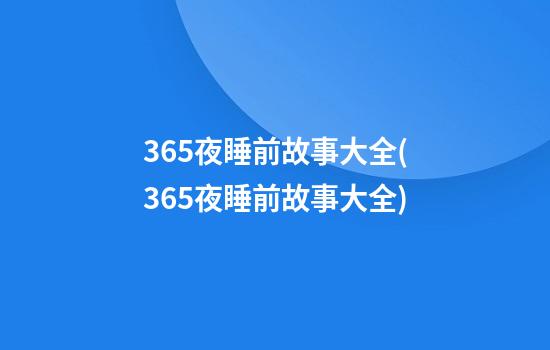 365夜睡前故事大全(365夜睡前故事大全)